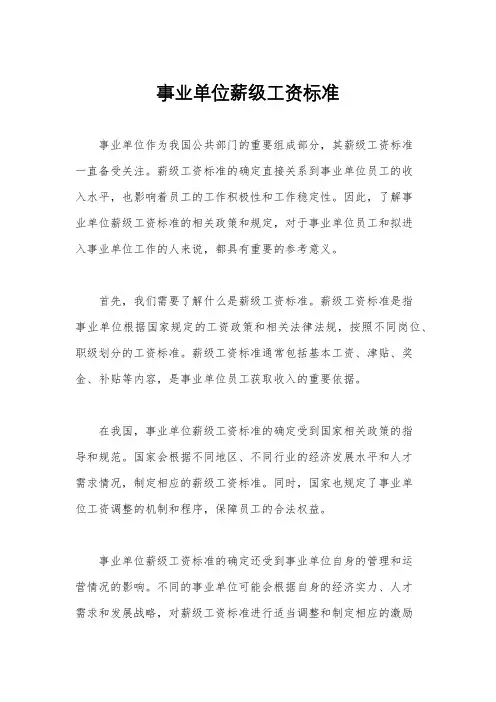 事业单位薪级工资标准

事业单位作为我国公共部门的重要组成部分，其薪级工资标准一直备受关注。薪级工资标准的确定直接关系到事业单位员工的收入水平，也影响着员工的工作积极性和工作稳定性。因此，了解事业单位薪级工资标准的相关政策和规定，对于事业单位员工和拟进入事业单位工作的人来说，都具有重要的参考意义。

首先，我们需要了解什么是薪级工资标准。薪级工资标准是指事业单位根据国家规定的工资政策和相关法律法规，按照不同岗位、职级划分的工资标准。薪级工资标准通常包括基本工资、津贴、奖金、补贴等内容，是事业单位员工获取收入的重要依据。

在我国，事业单位薪级工资标准的确定受到国家相关政策的指导和规范。国家会根据不同地区、不同行业的经济发展水平和人才需求情况，制定相应的薪级工资标准。同时，国家也规定了事业单位工资调整的机制和程序，保障员工的合法权益。

事业单位薪级工资标准的确定还受到事业单位自身的管理和运营情况的影响。不同的事业单位可能会根据自身的经济实力、人才需求和发展战略，对薪级工资标准进行适当调整和制定相应的激励